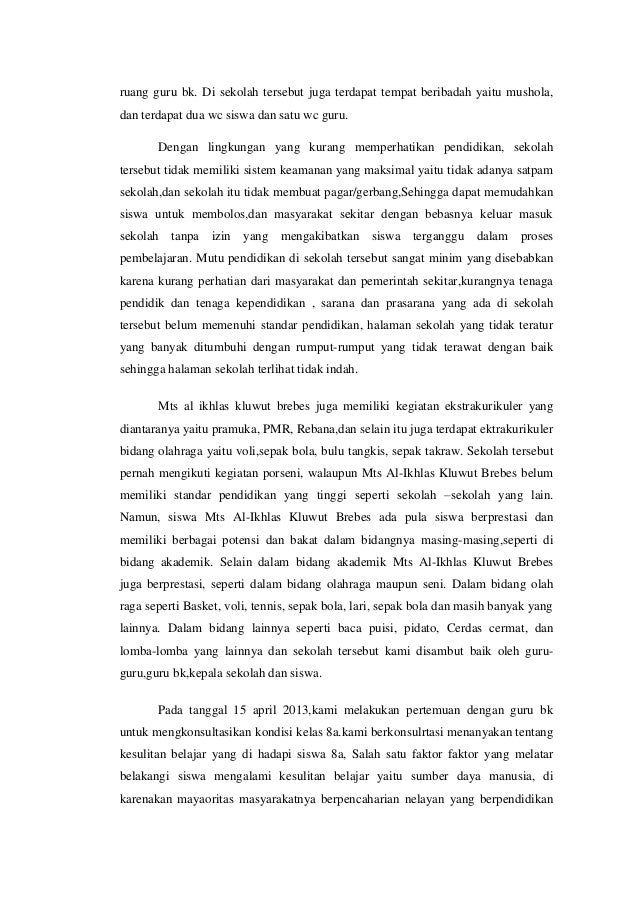 ruang guru bk. Di sekolah tersebut juga terdapat tempat beribadah yaitu mushola, dan terdapat dua wc siswa dan satu wc guru.

Dengan lingkungan yang kurang memperhatikan pendidikan, sekolah tersebut tidak memiliki sistem keamanan yang maksimal yaitu tidak adanya satpam sekolah,dan sekolah itu tidak membuat pagar/gerbang,Sehingga dapat memudahkan siswa untuk membolos,dan masyarakat sekitar dengan bebasnya keluar masuk sekolah tanpa izin yang mengakibatkan siswa terganggu dalam proses pembelajaran. Mutu pendidikan di sekolah tersebut sangat minim yang disebabkan karena kurang perhatian dari masyarakat dan pemerintah sekitar,kurangnya tenaga pendidik dan tenaga kependidikan , sarana dan prasarana yang ada di sekolah tersebut belum memenuhi standar pendidikan, halaman sekolah yang tidak teratur yang banyak ditumbuhi dengan rumput-rumput yang tidak terawat dengan baik sehingga halaman sekolah terlihat tidak indah.

Mts al ikhlas kluwut brebes juga memiliki kegiatan ekstrakurikuler yang diantaranya yaitu pramuka, PMR, Rebana,dan selain itu juga terdapat ektrakurikuler bidang olahraga yaitu voli,sepak bola, bulu tangkis, sepak takraw. Sekolah tersebut pernah mengikuti kegiatan porseni, walaupun Mts Al-Ikhlas Kluwut Brebes belum memiliki standar pendidikan yang tinggi seperti sekolah –sekolah yang lain. Namun, siswa Mts Al-Ikhlas Kluwut Brebes ada pula siswa berprestasi dan memiliki berbagai potensi dan bakat dalam bidangnya masing-masing,seperti di bidang akademik. Selain dalam bidang akademik Mts Al-Ikhlas Kluwut Brebes juga berprestasi, seperti dalam bidang olahraga maupun seni. Dalam bidang olah raga seperti Basket, voli, tennis, sepak bola, lari, sepak bola dan masih banyak yang lainnya. Dalam bidang lainnya seperti baca puisi, pidato, Cerdas cermat, dan lomba-lomba yang lainnya dan sekolah tersebut kami disambut baik oleh guru-guru,guru bk,kepala sekolah dan siswa.

Pada tanggal 15 april 2013,kami melakukan pertemuan dengan guru bk untuk mengkonsultasikan kondisi kelas 8a.kami berkonsulrtasi menanyakan tentang kesulitan belajar yang di hadapi siswa 8a, Salah satu faktor faktor yang melatar belakangi siswa mengalami kesulitan belajar yaitu sumber daya manusia, di karenakan mayaoritas masyarakatnya berpencaharian nelayan yang berpendidikan